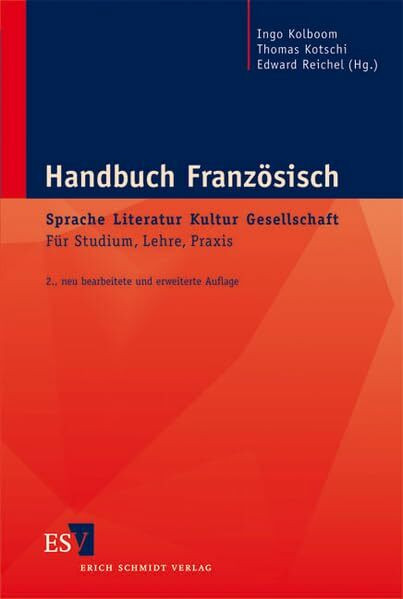 Ingo Kolboom
Thomas Kotschi
Edward Reichel (Hg.)

Handbuch Französisch

Sprache Literatur Kultur Gesellschaft
Für Studium, Lehre, Praxis

2., neu bearbeitete und erweiterte Auflage

ESV
ERICH SCHMIDT VERLAG